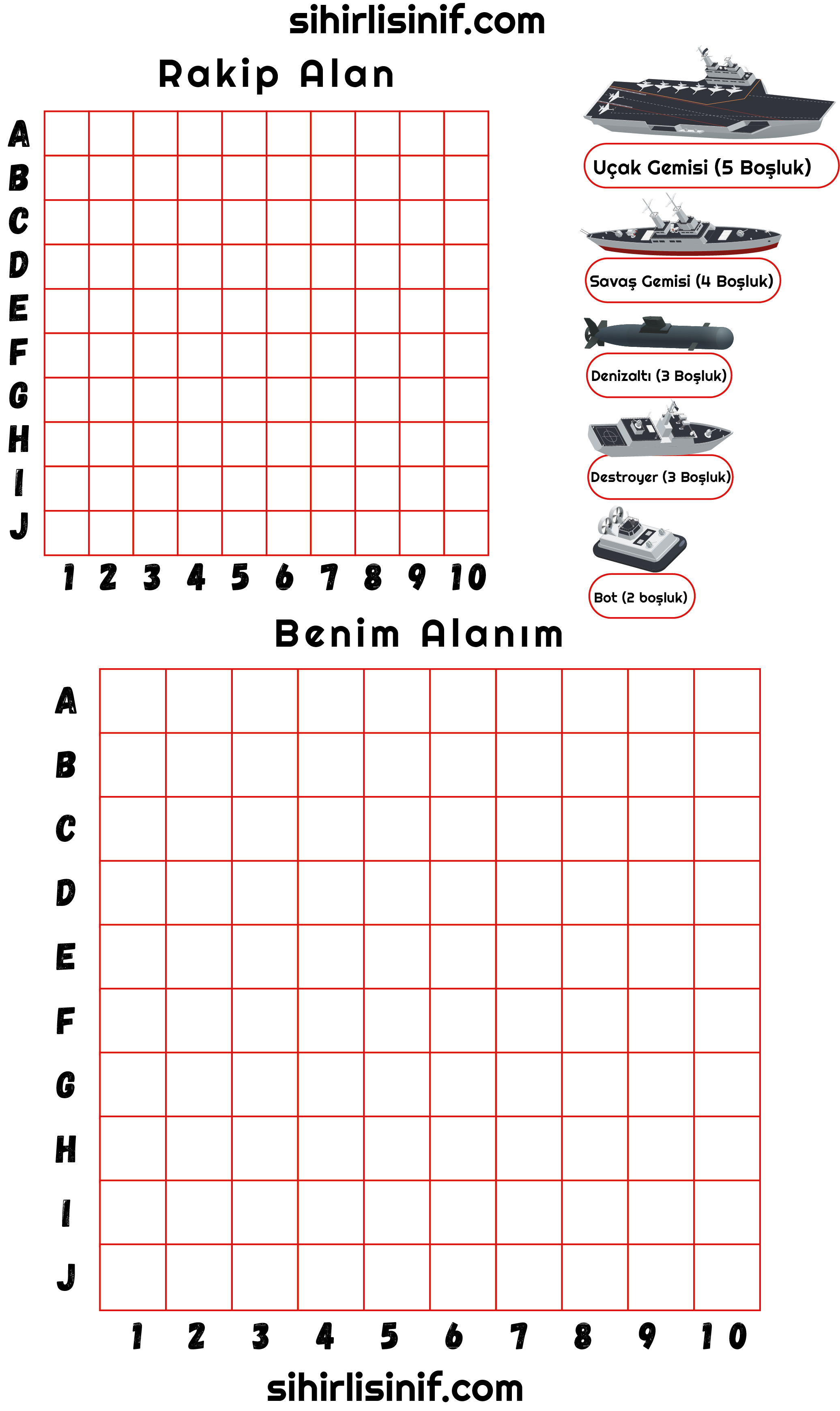 sihirlisinif.com

Rakip Alan

A
B
C
D
E
F
G
H
I
J

1 2 3 4 5 6 7 8 9 10

Uçak Gemisi (5 Boşluk)

Savaş Gemisi (4 Boşluk)

Denizaltı (3 Boşluk)

Destroyer (3 Boşluk)

Bot (2 boşluk)

Benim Alanım

A
B
C
D
E
F
G
H
I
J

1 2 3 4 5 6 7 8 9 10

sihirlisinif.com